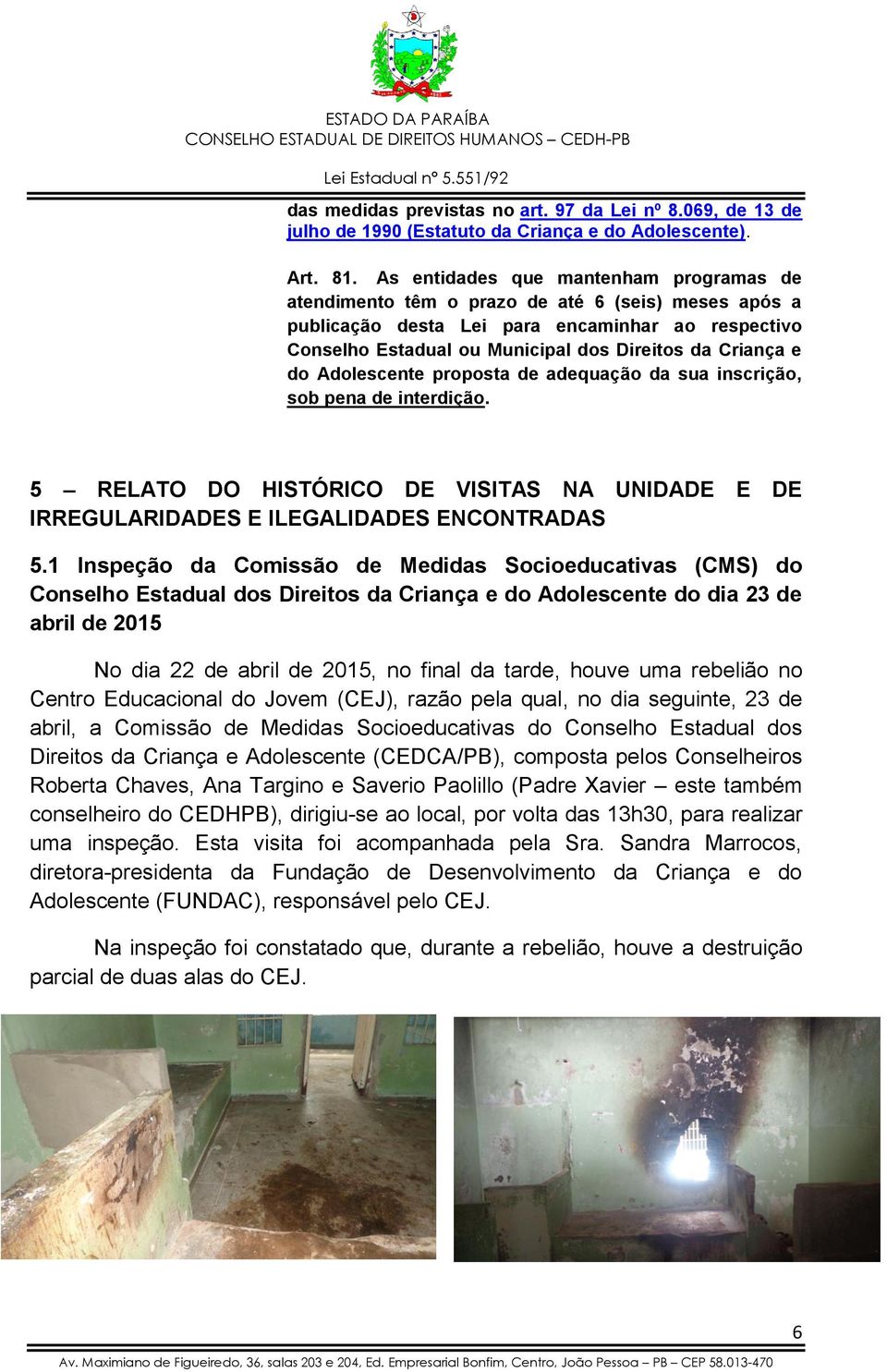 ESTADO DA PARAÍBA
CONSELHO ESTADUAL DE DIREITOS HUMANOS – CEDH-PB
Lei Estadual nº 5.551/92

das medidas previstas no art. 97 da Lei nº 8.069, de 13 de julho de 1990 (Estatuto da Criança e do Adolescente).

Art. 81. As entidades que mantenham programas de atendimento têm o prazo de até 6 (seis) meses após a publicação desta Lei para encaminhar ao respectivo Conselho Estadual ou Municipal dos Direitos da Criança e do Adolescente proposta de adequação da sua inscrição, sob pena de interdição.

5 – RELATO DO HISTÓRICO DE VISITAS NA UNIDADE E DE IRREGULARIDADES E ILEGALIDADES ENCONTRADAS

5.1 Inspeção da Comissão de Medidas Socioeducativas (CMS) do Conselho Estadual dos Direitos da Criança e do Adolescente do dia 23 de abril de 2015

No dia 22 de abril de 2015, no final da tarde, houve uma rebelião no Centro Educacional do Jovem (CEJ), razão pela qual, no dia seguinte, 23 de abril, a Comissão de Medidas Socioeducativas do Conselho Estadual dos Direitos da Criança e Adolescente (CEDCA/PB), composta pelos Conselheiros Roberta Chaves, Ana Targino e Saverio Paolillo (Padre Xavier – este também conselheiro do CEDHPB), dirigiu-se ao local, por volta das 13h30, para realizar uma inspeção. Esta visita foi acompanhada pela Sra. Sandra Marrocos, diretora-presidenta da Fundação de Desenvolvimento da Criança e do Adolescente (FUNDAC), responsável pelo CEJ.

Na inspeção foi constatado que, durante a rebelião, houve a destruição parcial de duas alas do CEJ.

6

Av. Maximiano de Figueiredo, 36, salas 203 e 204, Ed. Empresarial Bonfim, Centro, João Pessoa – PB – CEP 58.013-470